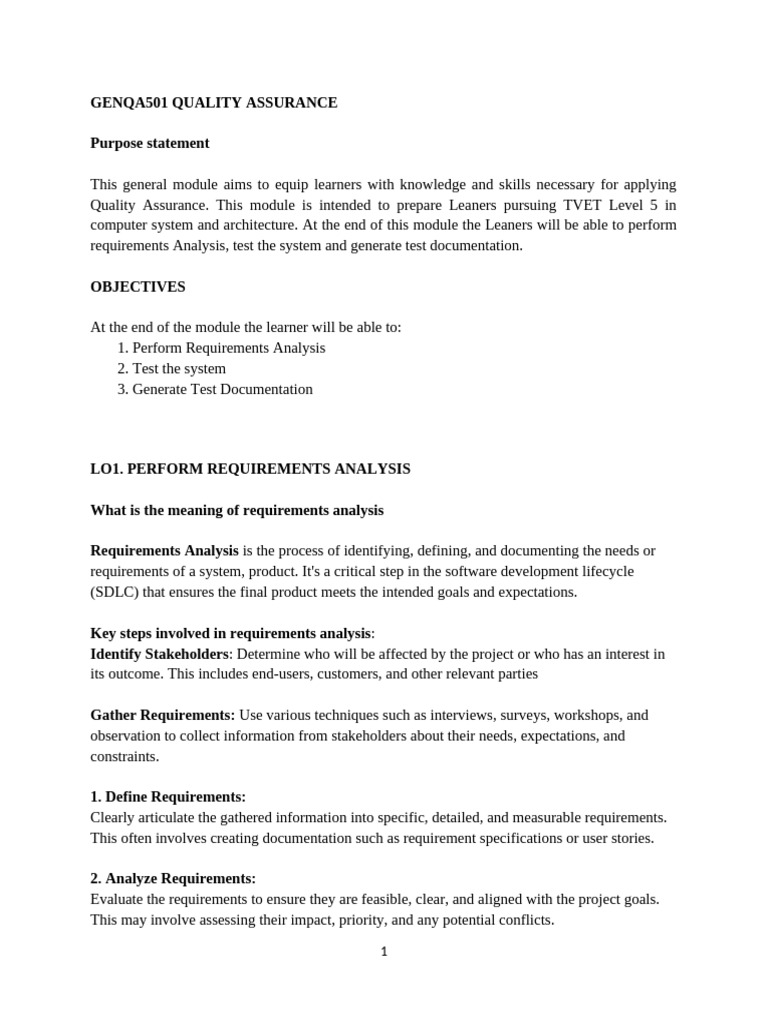 GENQA501 QUALITY ASSURANCE

Purpose statement

This general module aims to equip learners with knowledge and skills necessary for applying Quality Assurance. This module is intended to prepare Leaners pursuing TVET Level 5 in computer system and architecture. At the end of this module the Leaners will be able to perform requirements Analysis, test the system and generate test documentation.

OBJECTIVES

At the end of the module the learner will be able to:
1. Perform Requirements Analysis
2. Test the system
3. Generate Test Documentation

LO1. PERFORM REQUIREMENTS ANALYSIS

What is the meaning of requirements analysis

Requirements Analysis is the process of identifying, defining, and documenting the needs or requirements of a system, product. It's a critical step in the software development lifecycle (SDLC) that ensures the final product meets the intended goals and expectations.

Key steps involved in requirements analysis:
Identify Stakeholders: Determine who will be affected by the project or who has an interest in its outcome. This includes end-users, customers, and other relevant parties

Gather Requirements: Use various techniques such as interviews, surveys, workshops, and observation to collect information from stakeholders about their needs, expectations, and constraints.

1. Define Requirements:
Clearly articulate the gathered information into specific, detailed, and measurable requirements. This often involves creating documentation such as requirement specifications or user stories.

2. Analyze Requirements:
Evaluate the requirements to ensure they are feasible, clear, and aligned with the project goals. This may involve assessing their impact, priority, and any potential conflicts.

1